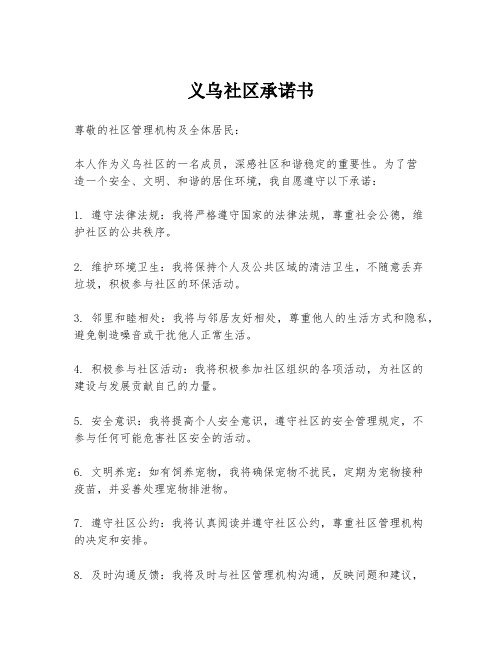 义乌社区承诺书

尊敬的社区管理机构及全体居民：

本人作为义乌社区的一名成员，深感社区和谐稳定的重要性。为了营造一个安全、文明、和谐的居住环境，我自愿遵守以下承诺：

1. 遵守法律法规：我将严格遵守国家的法律法规，尊重社会公德，维护社区的公共秩序。

2. 维护环境卫生：我将保持个人及公共区域的清洁卫生，不随意丢弃垃圾，积极参与社区的环保活动。

3. 邻里和睦相处：我将与邻居友好相处，尊重他人的生活方式和隐私，避免制造噪音或干扰他人正常生活。

4. 积极参与社区活动：我将积极参加社区组织的各项活动，为社区的建设与发展贡献自己的力量。

5. 安全意识：我将提高个人安全意识，遵守社区的安全管理规定，不参与任何可能危害社区安全的活动。

6. 文明养宠：如有饲养宠物，我将确保宠物不扰民，定期为宠物接种疫苗，并妥善处理宠物排泄物。

7. 遵守社区公约：我将认真阅读并遵守社区公约，尊重社区管理机构的决定和安排。

8. 及时沟通反馈：我将及时与社区管理机构沟通，反映问题和建议，